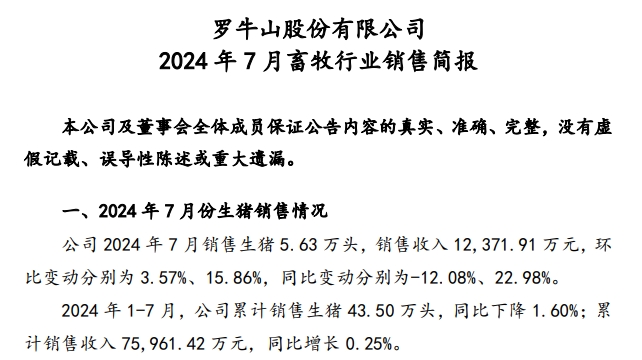 罗牛山股份有限公司
2024 年 7 月畜牧行业销售简报

本公司及董事会全体成员保证公告内容的真实、准确、完整，没有虚假记载、误导性陈述或重大遗漏。

一、2024 年 7 月份生猪销售情况

公司 2024 年 7 月销售生猪 5.63 万头，销售收入 12,371.91 万元，环比变动分别为 3.57%、15.86%，同比变动分别为-12.08%、22.98%。

2024 年 1-7 月，公司累计销售生猪 43.50 万头，同比下降 1.60%；累计销售收入 75,961.42 万元，同比增长 0.25%。